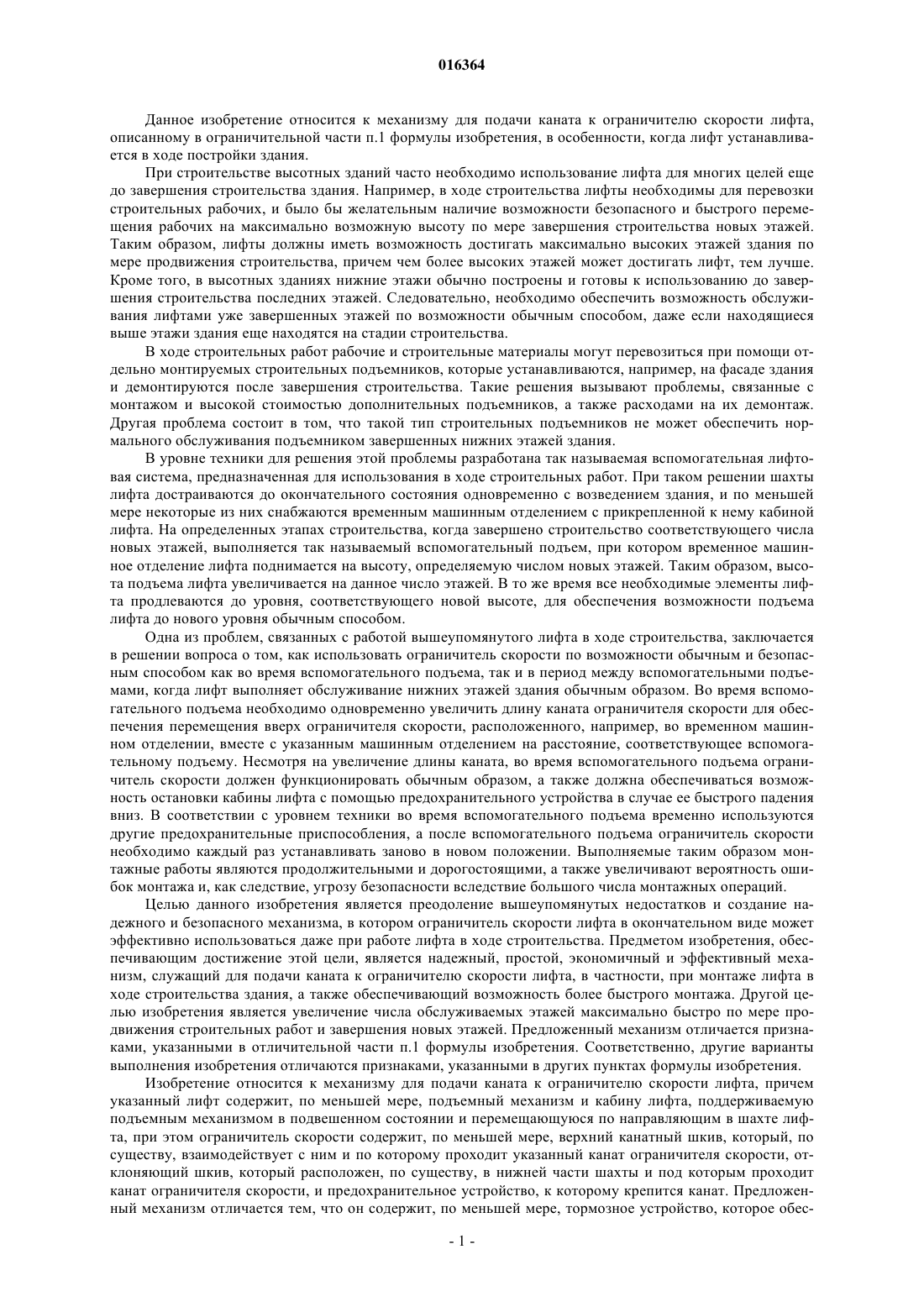 016364

Данное изобретение относится к механизму для подачи каната к ограничителю скорости лифта, описанному в ограничительной части п.1 формулы изобретения, в особенности, когда лифт устанавливается в ходе постройки здания.

При строительстве высотных зданий часто необходимо использование лифта для многих целей еще до завершения строительства здания. Например, в ходе строительства лифты необходимы для перевозки строительных рабочих, и было бы желательным наличие возможности безопасного и быстрого перемещения рабочих на максимально возможную высоту по мере завершения строительства новых этажей. Таким образом, лифты должны иметь возможность достигать максимально высоких этажей здания по мере продвижения строительства, причем чем более высоких этажей может достигать лифт, тем лучше. Кроме того, в высотных зданиях нижние этажи обычно построены и готовы к использованию до завершения строительства последних этажей. Следовательно, необходимо обеспечить возможность обслуживания лифтами уже завершенных этажей по возможности обычным способом, даже если находящиеся выше этажи здания еще находятся на стадии строительства.

В ходе строительных работ рабочие и строительные материалы могут перевозиться при помощи отдельно монтируемых строительных подъемников, которые устанавливаются, например, на фасаде здания и демонтируются после завершения строительства. Такие решения вызывают проблемы, связанные с монтажом и высокой стоимостью дополнительных подъемников, а также расходами на их демонтаж. Другая проблема состоит в том, что такой тип строительных подъемников не может обеспечить нормального обслуживания подъемником завершенных нижних этажей здания.

В уровне техники для решения этой проблемы разработана так называемая вспомогательная лифтовая система, предназначенная для использования в ходе строительных работ. При таком решении шахты лифта достраиваются до окончательного состояния одновременно с возведением здания, и по меньшей мере некоторые из них снабжаются временным машинным отделением с прикрепленной к нему кабиной лифта. На определенных этапах строительства, когда завершено строительство соответствующего числа новых этажей, выполняется так называемый вспомогательный подъем, при котором временное машинное отделение лифта поднимается на высоту, определяемую числом новых этажей. Таким образом, высота подъема лифта увеличивается на данное число этажей. В то же время все необходимые элементы лифта продлеваются до уровня, соответствующего новой высоте, для обеспечения возможности подъема лифта до нового уровня обычным способом.

Одна из проблем, связанных с работой вышеупомянутого лифта в ходе строительства, заключается в решении вопроса о том, как использовать ограничитель скорости по возможности обычным и безопасным способом как во время вспомогательного подъема, так и в период между вспомогательными подъемами, когда лифт выполняет обслуживание нижних этажей здания обычным образом. Во время вспомогательного подъема необходимо одновременно увеличить длину каната ограничителя скорости для обеспечения перемещения вверх ограничителя скорости, расположенного, например, во временном машинном отделении, вместе с указанным машинным отделением на расстояние, соответствующее вспомогательному подъему. Несмотря на увеличение длины каната, во время вспомогательного подъема ограничитель скорости должен функционировать обычным образом, а также должна обеспечиваться возможность остановки кабины лифта с помощью предохранительного устройства в случае ее быстрого падения вниз. В соответствии с уровнем техники во время вспомогательного подъема временно используются другие предохранительные приспособления, а после вспомогательного подъема ограничитель скорости необходимо каждый раз устанавливать заново в новом положении. Выполняемые таким образом монтажные работы являются продолжительными и дорогостоящими, а также увеличивают вероятность ошибок монтажа и, как следствие, угрозу безопасности вследствие большого числа монтажных операций.

Целью данного изобретения является преодоление вышеупомянутых недостатков и создание надежного и безопасного механизма, в котором ограничитель скорости лифта в окончательном виде может эффективно использоваться даже при работе лифта в ходе строительства. Предметом изобретения, обеспечивающим достижение этой цели, является надежный, простой, экономичный и эффективный механизм, служащий для подачи каната к ограничителю скорости лифта, в частности, при монтаже лифта в ходе строительства здания, а также обеспечивающий возможность более быстрого монтажа. Другой целью изобретения является увеличение числа обслуживаемых этажей максимально быстро по мере продвижения строительных работ и завершения новых этажей. Предложенный механизм отличается признаками, указанными в отличительной части п.1 формулы изобретения. Соответственно, другие варианты выполнения изобретения отличаются признаками, указанными в других пунктах формулы изобретения.

Изобретение относится к механизму для подачи каната к ограничителю скорости лифта, причем указанный лифт содержит, по меньшей мере, подъемный механизм и кабину лифта, поддерживаемую подъемным механизмом в подвешенном состоянии и перемещающуюся по направляющим в шахте лифта, при этом ограничитель скорости содержит, по меньшей мере, верхний канатный шкив, который, по существу, взаимодействует с ним и по которому проходит указанный канат ограничителя скорости, отклоняющий шкив, который расположен, по существу, в нижней части шахты и под которым проходит канат ограничителя скорости, и предохранительное устройство, к которому крепится канат. Предложенный механизм отличается тем, что он содержит, по меньшей мере, тормозное устройство, которое обес-

- 1 -